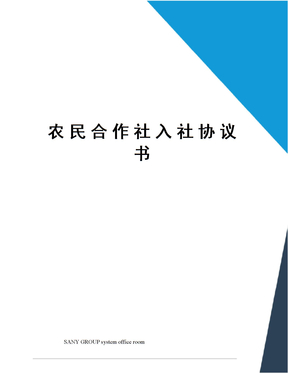 农民合作社入社协议书

SANY GROUP system office room